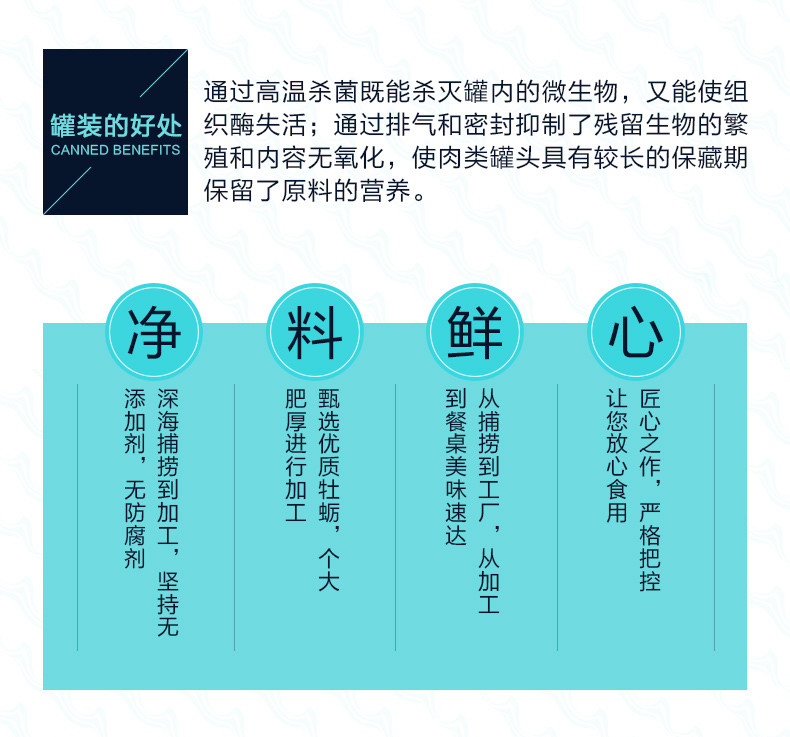 罐装的好处
CANNED BENEFITS

通过高温杀菌既能杀灭罐内的微生物，又能使组织酶失活；通过排气和密封抑制了残留生物的繁殖和内容无氧化，使肉类罐头具有较长的保藏期保留了原料的营养。

净

深海捕捞到加工，坚持无添加剂，无防腐剂

料

甄选优质牡蛎，个大肥厚进行加工

鲜

从捕捞到工厂，从加工到餐桌美味速达

心

匠心之作，严格把控让您放心食用